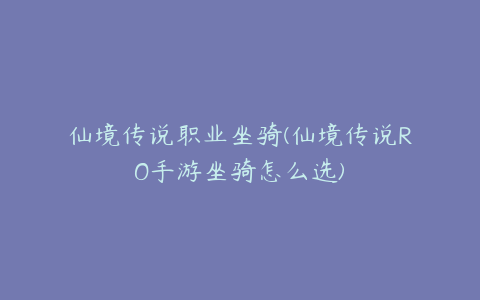 仙境传说职业坐骑(仙境传说RO手游坐骑怎么选)